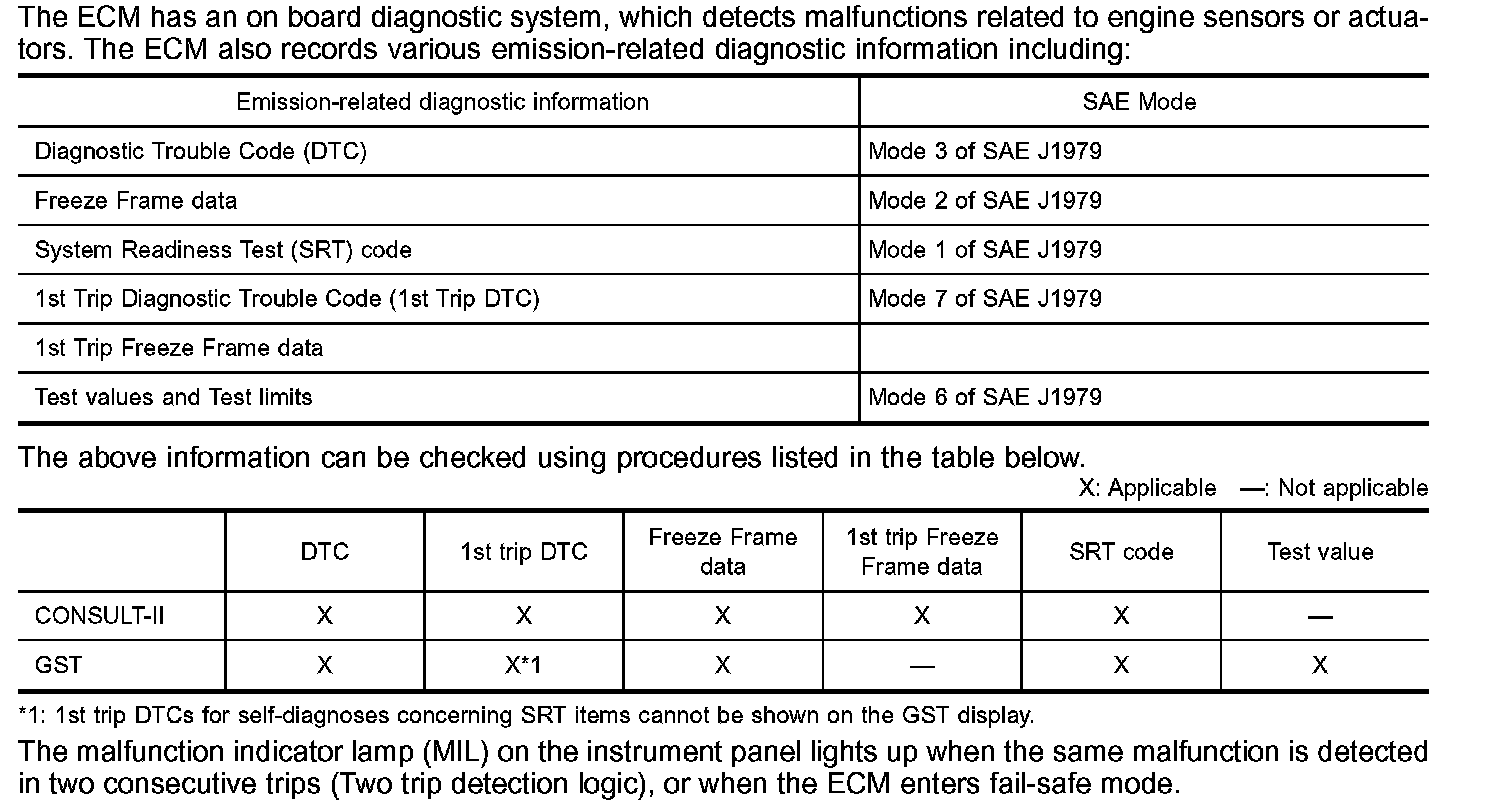 The ECM has an on board diagnostic system, which detects malfunctions related to engine sensors or actuators. The ECM also records various emission-related diagnostic information including:

| Emission-related diagnostic information | SAE Mode |
|---|---|
| Diagnostic Trouble Code (DTC) | Mode 3 of SAE J1979 |
| Freeze Frame data | Mode 2 of SAE J1979 |
| System Readiness Test (SRT) code | Mode 1 of SAE J1979 |
| 1st Trip Diagnostic Trouble Code (1st Trip DTC) | Mode 7 of SAE J1979 |
| 1st Trip Freeze Frame data | |
| Test values and Test limits | Mode 6 of SAE J1979 |

The above information can be checked using procedures listed in the table below.

X: Applicable —: Not applicable

| | DTC | 1st trip DTC | Freeze Frame data | 1st trip Freeze Frame data | SRT code | Test value |
|---|---|---|---|---|---|---|
| CONSULT-II | X | X | X | X | X | — |
| GST | X | X*1 | X | — | X | X |

*1: 1st trip DTCs for self-diagnoses concerning SRT items cannot be shown on the GST display.

The malfunction indicator lamp (MIL) on the instrument panel lights up when the same malfunction is detected in two consecutive trips (Two trip detection logic), or when the ECM enters fail-safe mode.